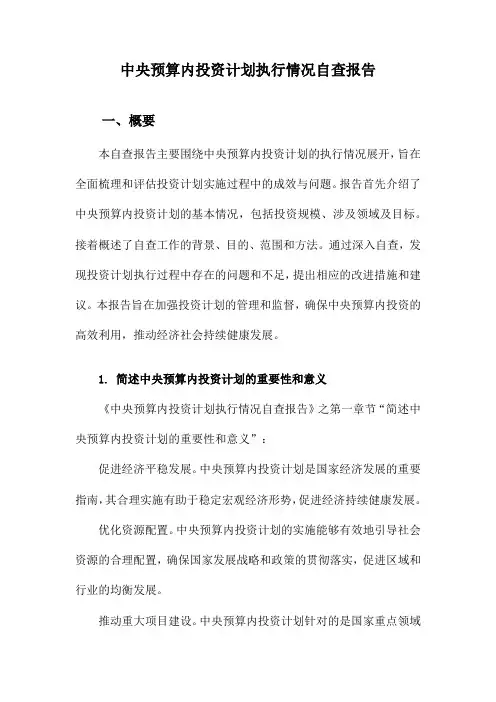 中央预算内投资计划执行情况自查报告

一、概要

本自查报告主要围绕中央预算内投资计划的执行情况展开，旨在全面梳理和评估投资计划实施过程中的成效与问题。报告首先介绍了中央预算内投资计划的基本情况，包括投资规模、涉及领域及目标。接着概述了自查工作的背景、目的、范围和方法。通过深入自查，发现投资计划执行过程中存在的问题和不足，提出相应的改进措施和建议。本报告旨在加强投资计划的管理和监督，确保中央预算内投资的高效利用，推动经济社会持续健康发展。

1. 简述中央预算内投资计划的重要性和意义

《中央预算内投资计划执行情况自查报告》之第一章节“简述中央预算内投资计划的重要性和意义”：

促进经济平稳发展。中央预算内投资计划是国家经济发展的重要指南，其合理实施有助于稳定宏观经济形势，促进经济持续健康发展。

优化资源配置。中央预算内投资计划的实施能够有效地引导社会资源的合理配置，确保国家发展战略和政策的贯彻落实，促进区域和行业的均衡发展。

推动重大项目建设。中央预算内投资计划针对的是国家重点领域